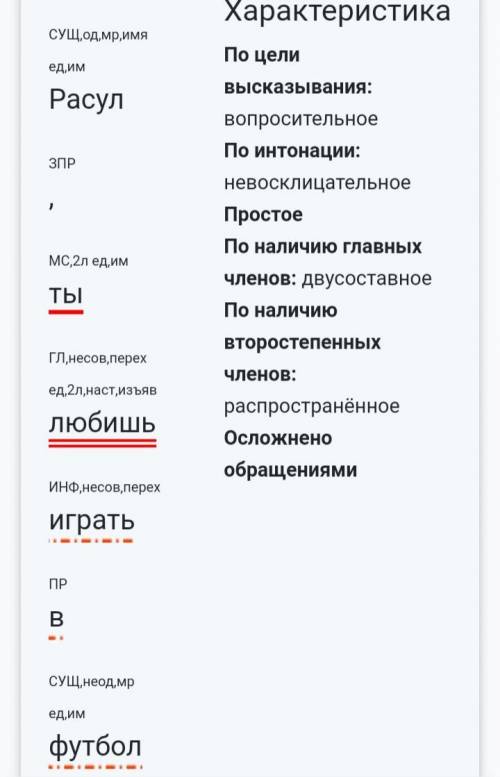 СУЩ,од,мр,имя ед,им
Расул

ЗПР
,

МС,2л ед,им
ты

ГЛ,несов,перех ед,2л,наст,изъяв
любишь

ИНФ,несов,перех
играть

ПР
в

СУЩ,неод,мр ед,им
футбол

Характеристика
**По цели высказывания:** вопросительное
**По интонации:** невосклицательное
**Простое**
**По наличию главных членов:** двусоставное
**По наличию второстепенных членов:** распространённое
**Осложнено обращениями**